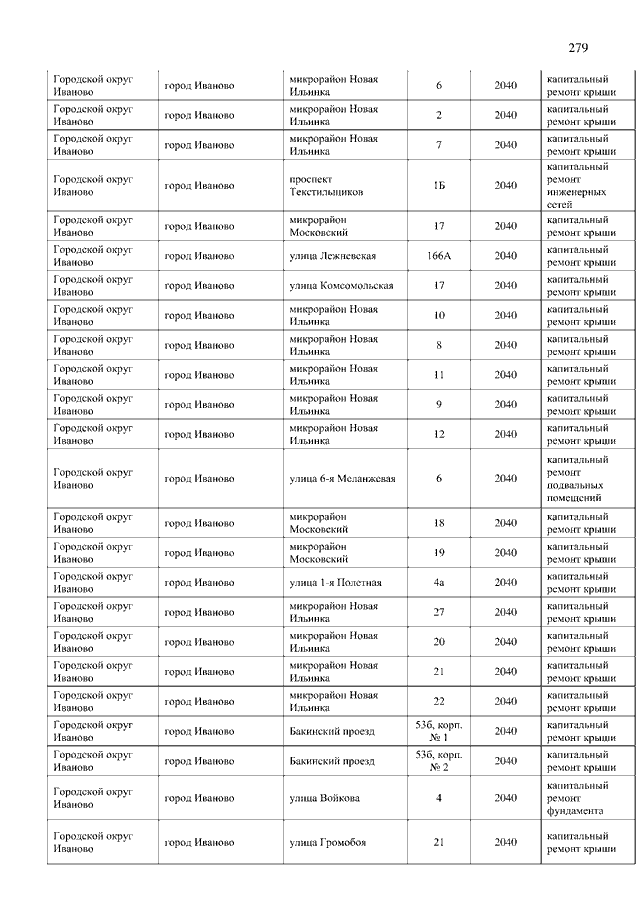 279

| | | | | | |
|---|---|---|---|---|---|
| Городской округ Иваново | город Иваново | микрорайон Новая Ильинка | 6 | 2040 | капитальный ремонт крыши |
| Городской округ Иваново | город Иваново | микрорайон Новая Ильинка | 2 | 2040 | капитальный ремонт крыши |
| Городской округ Иваново | город Иваново | микрорайон Новая Ильинка | 7 | 2040 | капитальный ремонт крыши |
| Городской округ Иваново | город Иваново | проспект Текстильщиков | 1Б | 2040 | капитальный ремонт инженерных сетей |
| Городской округ Иваново | город Иваново | микрорайон Московский | 17 | 2040 | капитальный ремонт крыши |
| Городской округ Иваново | город Иваново | улица Лежневская | 166А | 2040 | капитальный ремонт крыши |
| Городской округ Иваново | город Иваново | улица Комсомольская | 17 | 2040 | капитальный ремонт крыши |
| Городской округ Иваново | город Иваново | микрорайон Новая Ильинка | 10 | 2040 | капитальный ремонт крыши |
| Городской округ Иваново | город Иваново | микрорайон Новая Ильинка | 8 | 2040 | капитальный ремонт крыши |
| Городской округ Иваново | город Иваново | микрорайон Новая Ильинка | 11 | 2040 | капитальный ремонт крыши |
| Городской округ Иваново | город Иваново | микрорайон Новая Ильинка | 9 | 2040 | капитальный ремонт крыши |
| Городской округ Иваново | город Иваново | микрорайон Новая Ильинка | 12 | 2040 | капитальный ремонт крыши |
| Городской округ Иваново | город Иваново | улица 6-я Меланжевая | 6 | 2040 | капитальный ремонт подвальных помещений |
| Городской округ Иваново | город Иваново | микрорайон Московский | 18 | 2040 | капитальный ремонт крыши |
| Городской округ Иваново | город Иваново | микрорайон Московский | 19 | 2040 | капитальный ремонт крыши |
| Городской округ Иваново | город Иваново | улица 1-я Полетная | 4а | 2040 | капитальный ремонт крыши |
| Городской округ Иваново | город Иваново | микрорайон Новая Ильинка | 27 | 2040 | капитальный ремонт крыши |
| Городской округ Иваново | город Иваново | микрорайон Новая Ильинка | 20 | 2040 | капитальный ремонт крыши |
| Городской округ Иваново | город Иваново | микрорайон Новая Ильинка | 21 | 2040 | капитальный ремонт крыши |
| Городской округ Иваново | город Иваново | микрорайон Новая Ильинка | 22 | 2040 | капитальный ремонт крыши |
| Городской округ Иваново | город Иваново | Бакинский проезд | 53б, корп. № 1 | 2040 | капитальный ремонт крыши |
| Городской округ Иваново | город Иваново | Бакинский проезд | 53б, корп. № 2 | 2040 | капитальный ремонт крыши |
| Городской округ Иваново | город Иваново | улица Войкова | 4 | 2040 | капитальный ремонт фундамента |
| Городской округ Иваново | город Иваново | улица Громобоя | 21 | 2040 | капитальный ремонт крыши |